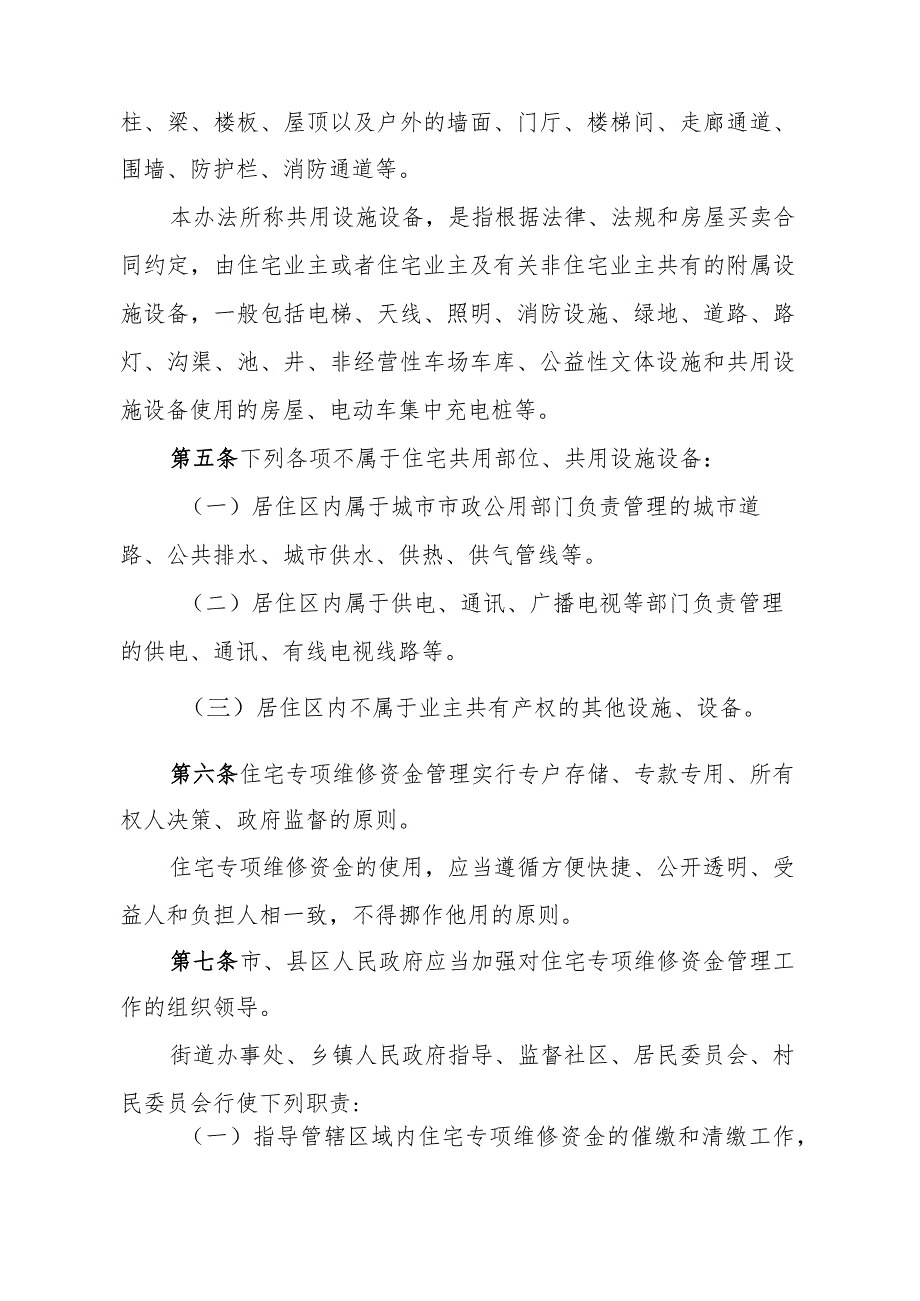 柱、梁、楼板、屋顶以及户外的墙面、门厅、楼梯间、走廊通道、围墙、防护栏、消防通道等。

本办法所称共用设施设备，是指根据法律、法规和房屋买卖合同约定，由住宅业主或者住宅业主及有关非住宅业主共有的附属设施设备，一般包括电梯、天线、照明、消防设施、绿地、道路、路灯、沟渠、池、井、非经营性车场车库、公益性文体设施和共用设施设备使用的房屋、电动车集中充电桩等。

第五条下列各项不属于住宅共用部位、共用设施设备：

（一）居住区内属于城市市政公用部门负责管理的城市道路、公共排水、城市供水、供热、供气管线等。

（二）居住区内属于供电、通讯、广播电视等部门负责管理的供电、通讯、有线电视线路等。

（三）居住区内不属于业主共有产权的其他设施、设备。

第六条住宅专项维修资金管理实行专户存储、专款专用、所有权人决策、政府监督的原则。

住宅专项维修资金的使用，应当遵循方便快捷、公开透明、受益人和负担人相一致，不得挪作他用的原则。

第七条市、县区人民政府应当加强对住宅专项维修资金管理工作的组织领导。

街道办事处、乡镇人民政府指导、监督社区、居民委员会、村民委员会行使下列职责：

（一）指导管辖区域内住宅专项维修资金的催缴和清缴工作，